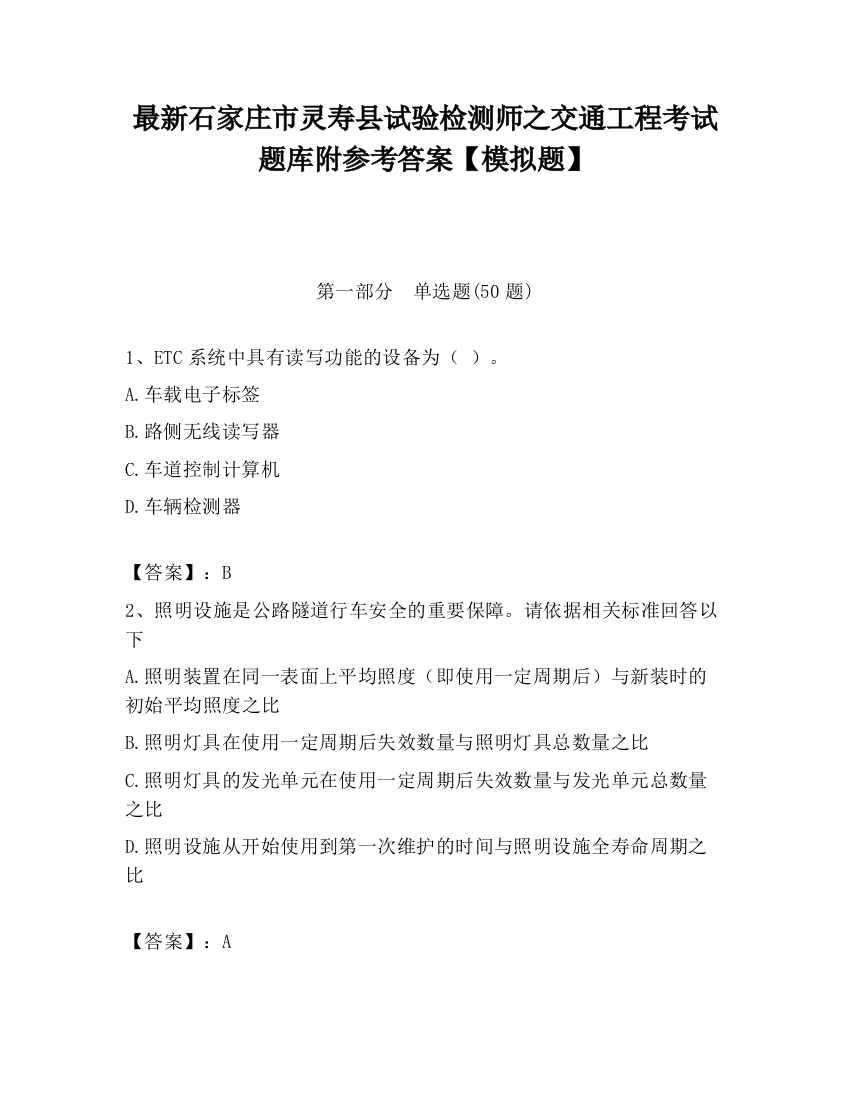 最新石家庄市灵寿县试验检测师之交通工程考试题库附参考答案【模拟题】

第一部分　单选题(50 题)

1、ETC 系统中具有读写功能的设备为（ ）。

A.车载电子标签

B.路侧无线读写器

C.车道控制计算机

D.车辆检测器

【答案】：B

2、照明设施是公路隧道行车安全的重要保障。请依据相关标准回答以下

A.照明装置在同一表面上平均照度（即使用一定周期后）与新装时的初始平均照度之比

B.照明灯具在使用一定周期后失效数量与照明灯具总数量之比

C.照明灯具的发光单元在使用一定周期后失效数量与发光单元总数量之比

D.照明设施从开始使用到第一次维护的时间与照明设施全寿命周期之比

【答案】：A